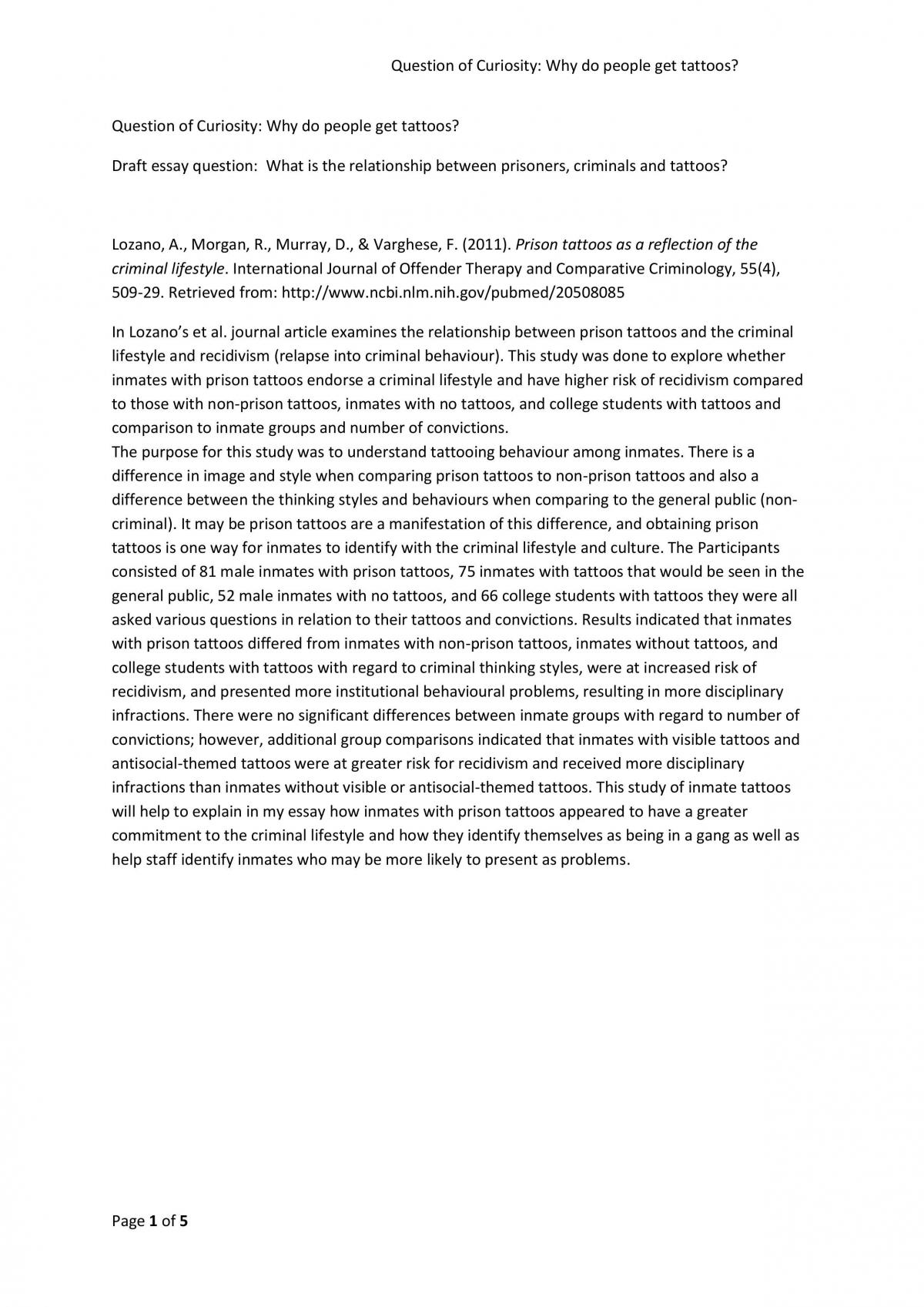 Question of Curiosity: Why do people get tattoos?

Question of Curiosity: Why do people get tattoos?

Draft essay question: What is the relationship between prisoners, criminals and tattoos?

Lozano, A., Morgan, R., Murray, D., & Varghese, F. (2011). Prison tattoos as a reflection of the criminal lifestyle. International Journal of Offender Therapy and Comparative Criminology, 55(4), 509-29. Retrieved from: http://www.ncbi.nlm.nih.gov/pubmed/20508085

In Lozano's et al. journal article examines the relationship between prison tattoos and the criminal lifestyle and recidivism (relapse into criminal behaviour). This study was done to explore whether inmates with prison tattoos endorse a criminal lifestyle and have higher risk of recidivism compared to those with non-prison tattoos, inmates with no tattoos, and college students with tattoos and comparison to inmate groups and number of convictions.

The purpose for this study was to understand tattooing behaviour among inmates. There is a difference in image and style when comparing prison tattoos to non-prison tattoos and also a difference between the thinking styles and behaviours when comparing to the general public (non-criminal). It may be prison tattoos are a manifestation of this difference, and obtaining prison tattoos is one way for inmates to identify with the criminal lifestyle and culture. The Participants consisted of 81 male inmates with prison tattoos, 75 inmates with tattoos that would be seen in the general public, 52 male inmates with no tattoos, and 66 college students with tattoos they were all asked various questions in relation to their tattoos and convictions. Results indicated that inmates with prison tattoos differed from inmates with non-prison tattoos, inmates without tattoos, and college students with tattoos with regard to criminal thinking styles, were at increased risk of recidivism, and presented more institutional behavioural problems, resulting in more disciplinary infractions. There were no significant differences between inmate groups with regard to number of convictions; however, additional group comparisons indicated that inmates with visible tattoos and antisocial-themed tattoos were at greater risk for recidivism and received more disciplinary infractions than inmates without visible or antisocial-themed tattoos. This study of inmate tattoos will help to explain in my essay how inmates with prison tattoos appeared to have a greater commitment to the criminal lifestyle and how they identify themselves as being in a gang as well as help staff identify inmates who may be more likely to present as problems.

Page 1 of 5